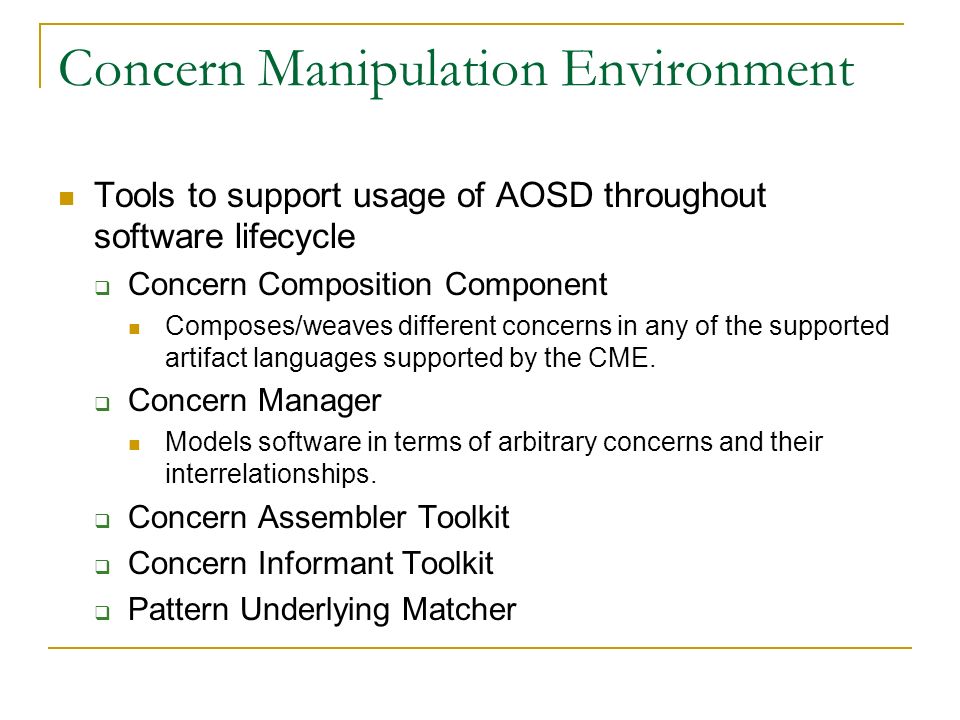 Concern Manipulation Environment

Tools to support usage of AOSD throughout software lifecycle

Concern Composition Component

Composes/weaves different concerns in any of the supported artifact languages supported by the CME.

Concern Manager

Models software in terms of arbitrary concerns and their interrelationships.

Concern Assembler Toolkit

Concern Informant Toolkit

Pattern Underlying Matcher